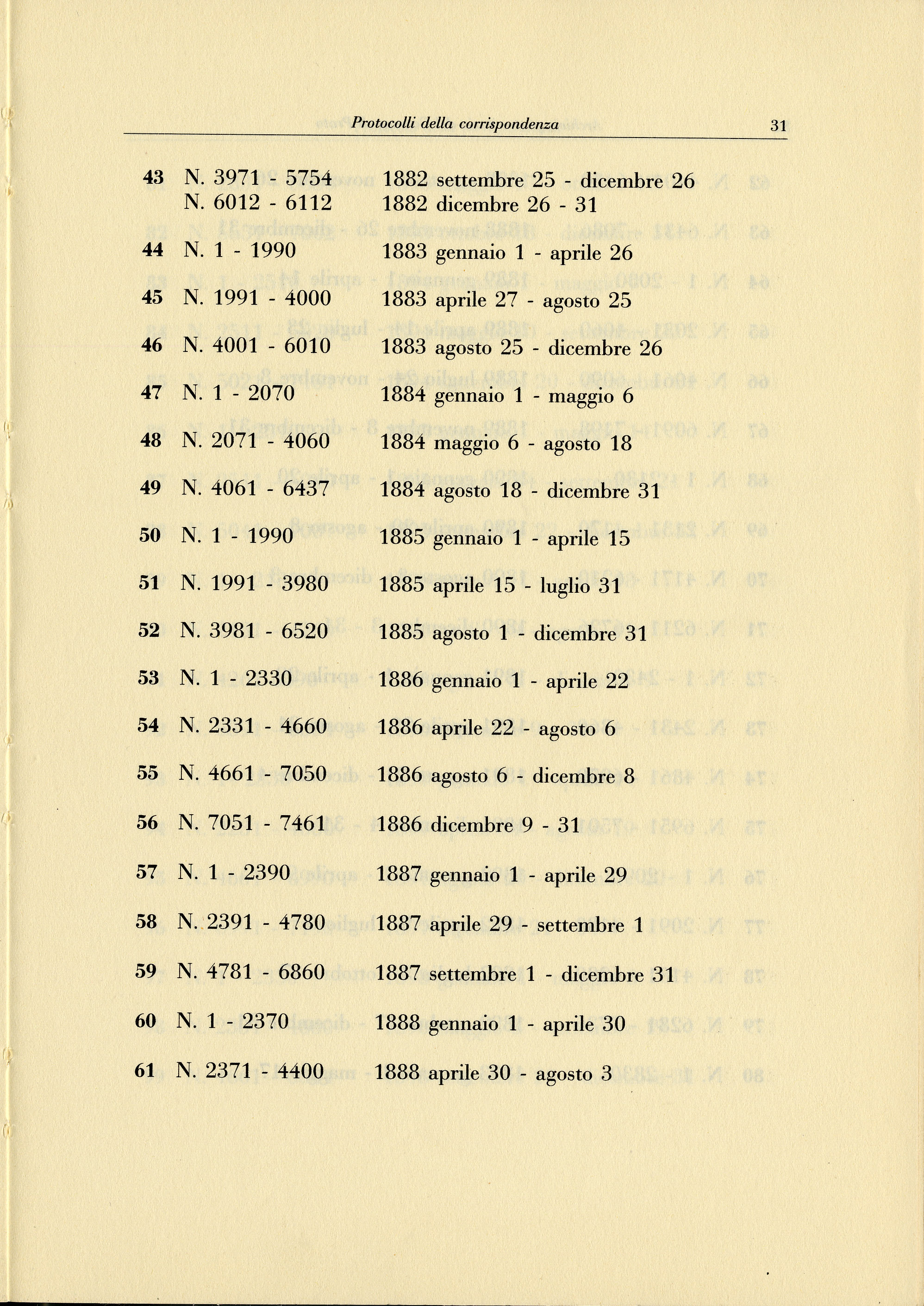 Protocolli della corrispondenza 31

43 N. 3971 - 5754 1882 settembre 25 - dicembre 26
N. 6012 - 6112 1882 dicembre 26 - 31

44 N. 1 - 1990 1883 gennaio 1 - aprile 26

45 N. 1991 - 4000 1883 aprile 27 - agosto 25

46 N. 4001 - 6010 1883 agosto 25 - dicembre 26

47 N. 1 - 2070 1884 gennaio 1 - maggio 6

48 N. 2071 - 4060 1884 maggio 6 - agosto 18

49 N. 4061 - 6437 1884 agosto 18 - dicembre 31

50 N. 1 - 1990 1885 gennaio 1 - aprile 15

51 N. 1991 - 3980 1885 aprile 15 - luglio 31

52 N. 3981 - 6520 1885 agosto 1 - dicembre 31

53 N. 1 - 2330 1886 gennaio 1 - aprile 22

54 N. 2331 - 4660 1886 aprile 22 - agosto 6

55 N. 4661 - 7050 1886 agosto 6 - dicembre 8

56 N. 7051 - 7461 1886 dicembre 9 - 31

57 N. 1 - 2390 1887 gennaio 1 - aprile 29

58 N. 2391 - 4780 1887 aprile 29 - settembre 1

59 N. 4781 - 6860 1887 settembre 1 - dicembre 31

60 N. 1 - 2370 1888 gennaio 1 - aprile 30

61 N. 2371 - 4400 1888 aprile 30 - agosto 3